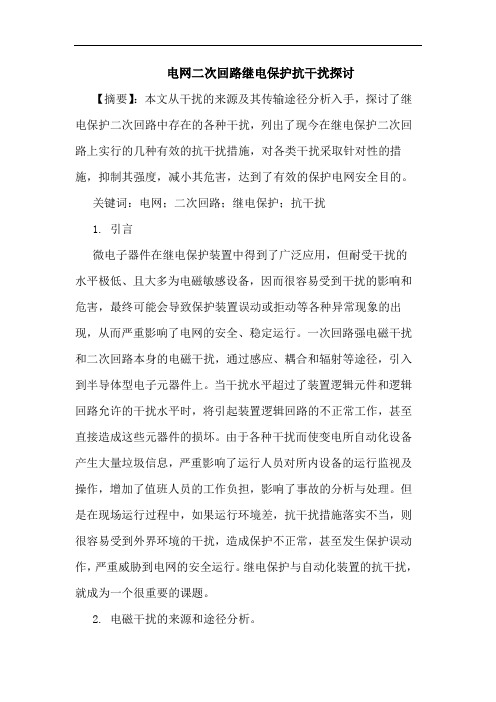 电网二次回路继电保护抗干扰探讨

【摘要】：本文从干扰的来源及其传输途径分析入手，探讨了继电保护二次回路中存在的各种干扰，列出了现今在继电保护二次回路上实行的几种有效的抗干扰措施，对各类干扰采取针对性的措施，抑制其强度，减小其危害，达到了有效的保护电网安全目的。

关键词：电网；二次回路；继电保护；抗干扰

1. 引言

微电子器件在继电保护装置中得到了广泛应用，但耐受干扰的水平极低、且大多为电磁敏感设备，因而很容易受到干扰的影响和危害，最终可能会导致保护装置误动或拒动等各种异常现象的出现，从而严重影响了电网的安全、稳定运行。一次回路强电磁干扰和二次回路本身的电磁干扰，通过感应、耦合和辐射等途径，引入到半导体型电子元器件上。当干扰水平超过了装置逻辑元件和逻辑回路允许的干扰水平时，将引起装置逻辑回路的不正常工作，甚至直接造成这些元器件的损坏。由于各种干扰而使变电所自动化设备产生大量垃圾信息，严重影响了运行人员对所内设备的运行监视及操作，增加了值班人员的工作负担，影响了事故的分析与处理。但是在现场运行过程中，如果运行环境差，抗干扰措施落实不当，则很容易受到外界环境的干扰，造成保护不正常，甚至发生保护误动作，严重威胁到电网的安全运行。继电保护与自动化装置的抗干扰，就成为一个很重要的课题。

2. 电磁干扰的来源和途径分析。